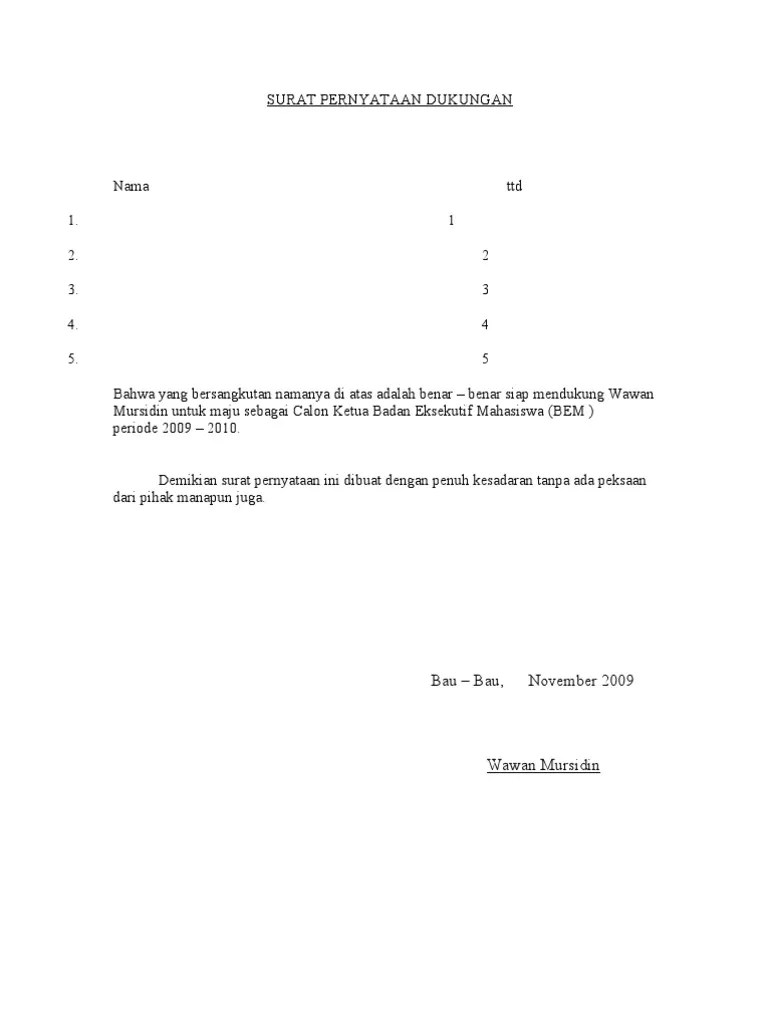 SURAT PERNYATAAN DUKUNGAN

Nama ttd

1. 1

2. 2

3. 3

4. 4

5. 5

Bahwa yang bersangkutan namanya di atas adalah benar – benar siap mendukung Wawan Mursidin untuk maju sebagai Calon Ketua Badan Eksekutif Mahasiswa (BEM ) periode 2009 – 2010.

Demikian surat pernyataan ini dibuat dengan penuh kesadaran tanpa ada peksaan dari pihak manapun juga.

Bau – Bau, November 2009

Wawan Mursidin